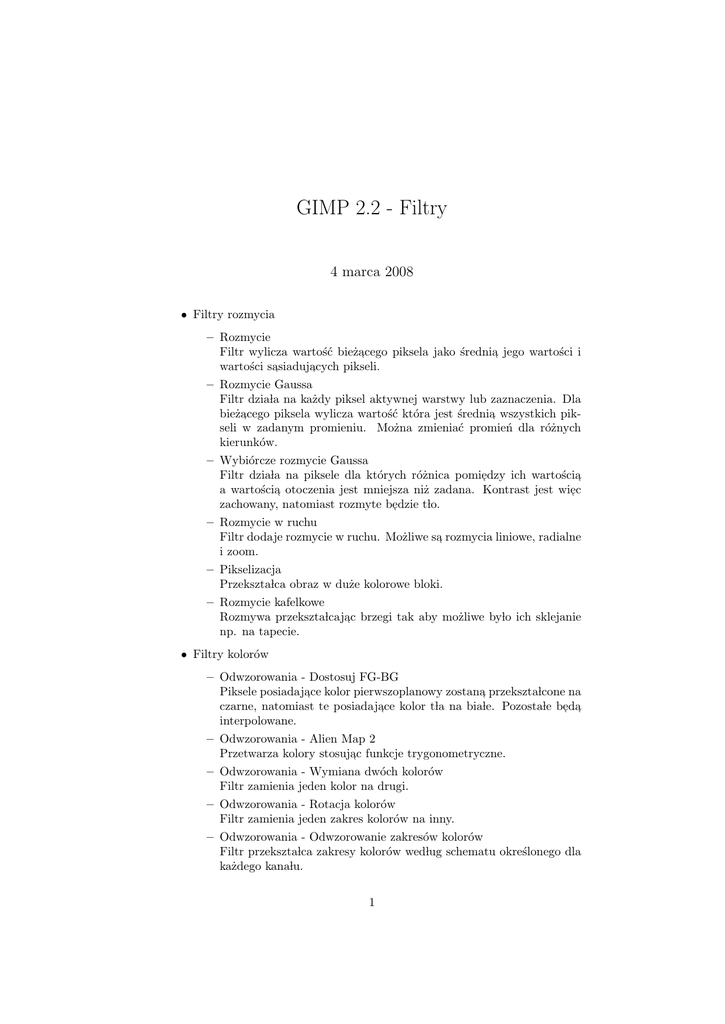 GIMP 2.2 - Filtry

4 marca 2008

• Filtry rozmycia

– Rozmycie
Filtr wylicza wartość bieżącego piksela jako średnią jego wartości i wartości sąsiadujących pikseli.

– Rozmycie Gaussa
Filtr działa na każdy piksel aktywnej warstwy lub zaznaczenia. Dla bieżącego piksela wylicza wartość która jest średnią wszystkich pikseli w zadanym promieniu. Można zmieniać promień dla różnych kierunków.

– Wybiórcze rozmycie Gaussa
Filtr działa na piksele dla których różnica pomiędzy ich wartością a wartością otoczenia jest mniejsza niż zadana. Kontrast jest więc zachowany, natomiast rozmyte będzie tło.

– Rozmycie w ruchu
Filtr dodaje rozmycie w ruchu. Możliwe są rozmycia liniowe, radialne i zoom.

– Pikselizacja
Przekształca obraz w duże kolorowe bloki.

– Rozmycie kafelkowe
Rozmywa przekształcając brzegi tak aby możliwe było ich sklejanie np. na tapecie.

• Filtry kolorów

– Odwzorowania - Dostosuj FG-BG
Piksele posiadające kolor pierwszoplanowy zostaną przekształcone na czarne, natomiast te posiadające kolor tła na białe. Pozostałe będą interpolowane.

– Odwzorowania - Alien Map 2
Przetwarza kolory stosując funkcje trygonometryczne.

– Odwzorowania - Wymiana dwóch kolorów
Filtr zamienia jeden kolor na drugi.

– Odwzorowania - Rotacja kolorów
Filtr zamienia jeden zakres kolorów na inny.

– Odwzorowania - Odwzorowanie zakresów kolorów
Filtr przekształca zakresy kolorów według schematu określonego dla każdego kanału.

1